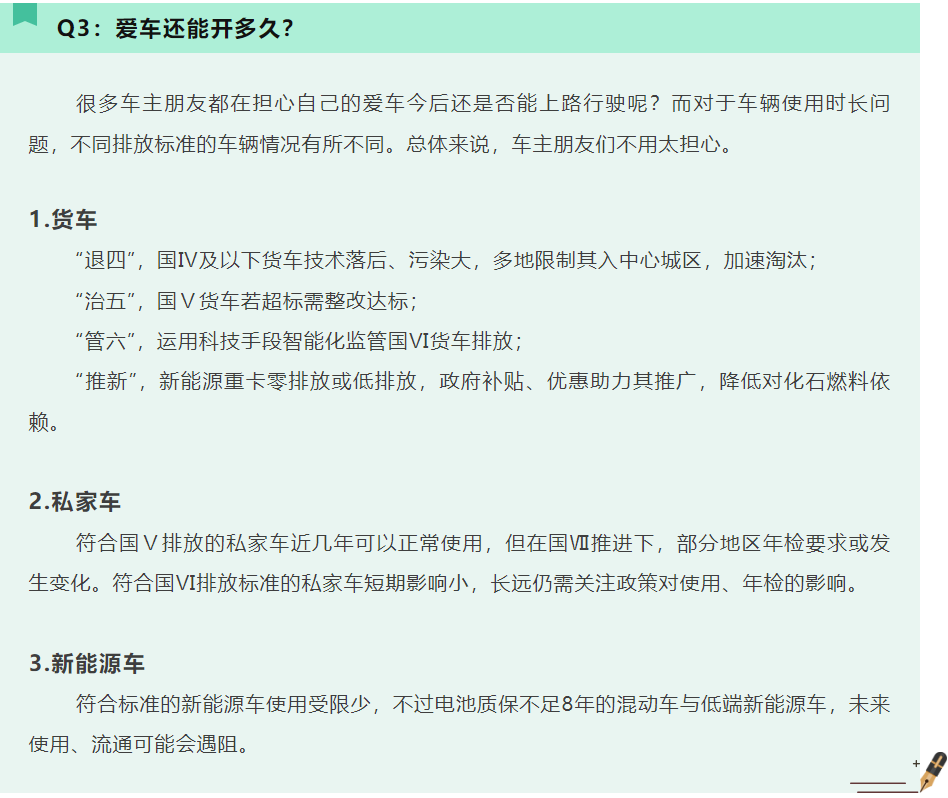 Q3：爱车还能开多久？

很多车主朋友都在担心自己的爱车今后还是否能上路行驶呢？而对于车辆使用时长问题，不同排放标准的车辆情况有所不同。总体来说，车主朋友们不用太担心。

1.货车

“退四”，国IV及以下货车技术落后、污染大，多地限制其入中心城区，加速淘汰；

“治五”，国Ⅴ货车若超标需整改达标；

“管六”，运用科技手段智能化监管国VI货车排放；

“推新”，新能源重卡零排放或低排放，政府补贴、优惠助力其推广，降低对化石燃料依赖。

2.私家车

符合国Ⅴ排放的私家车近几年可以正常使用，但在国Ⅶ推进下，部分地区年检要求或发生变化。符合国VI排放标准的私家车短期影响小，长远仍需关注政策对使用、年检的影响。

3.新能源车

符合标准的新能源车使用受限少，不过电池质保不足8年的混动车与低端新能源车，未来使用、流通可能会遇阻。